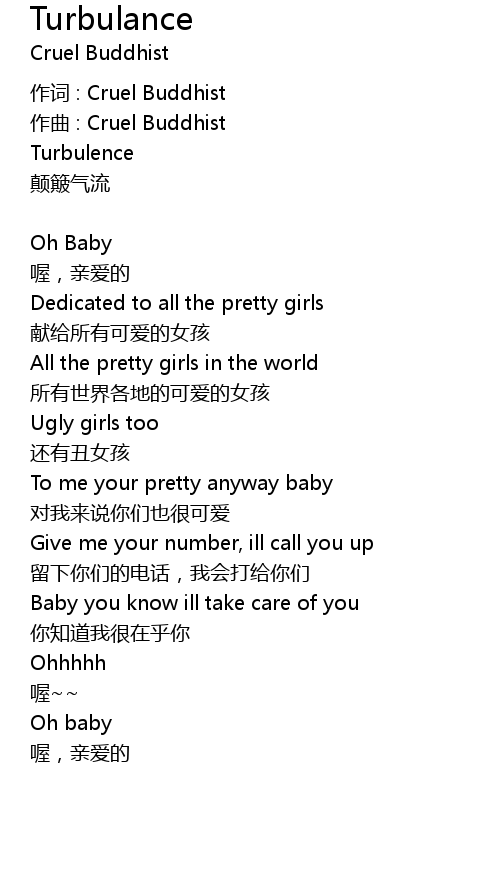 Turbulance
Cruel Buddhist

作词 : Cruel Buddhist
作曲 : Cruel Buddhist
Turbulence
颠簸气流

Oh Baby
喔，亲爱的
Dedicated to all the pretty girls
献给所有可爱的女孩
All the pretty girls in the world
所有世界各地的可爱的女孩
Ugly girls too
还有丑女孩
To me your pretty anyway baby
对我来说你们也很可爱
Give me your number, ill call you up
留下你们的电话，我会打给你们
Baby you know ill take care of you
你知道我很在乎你
Ohhhhh
喔~~
Oh baby
喔，亲爱的